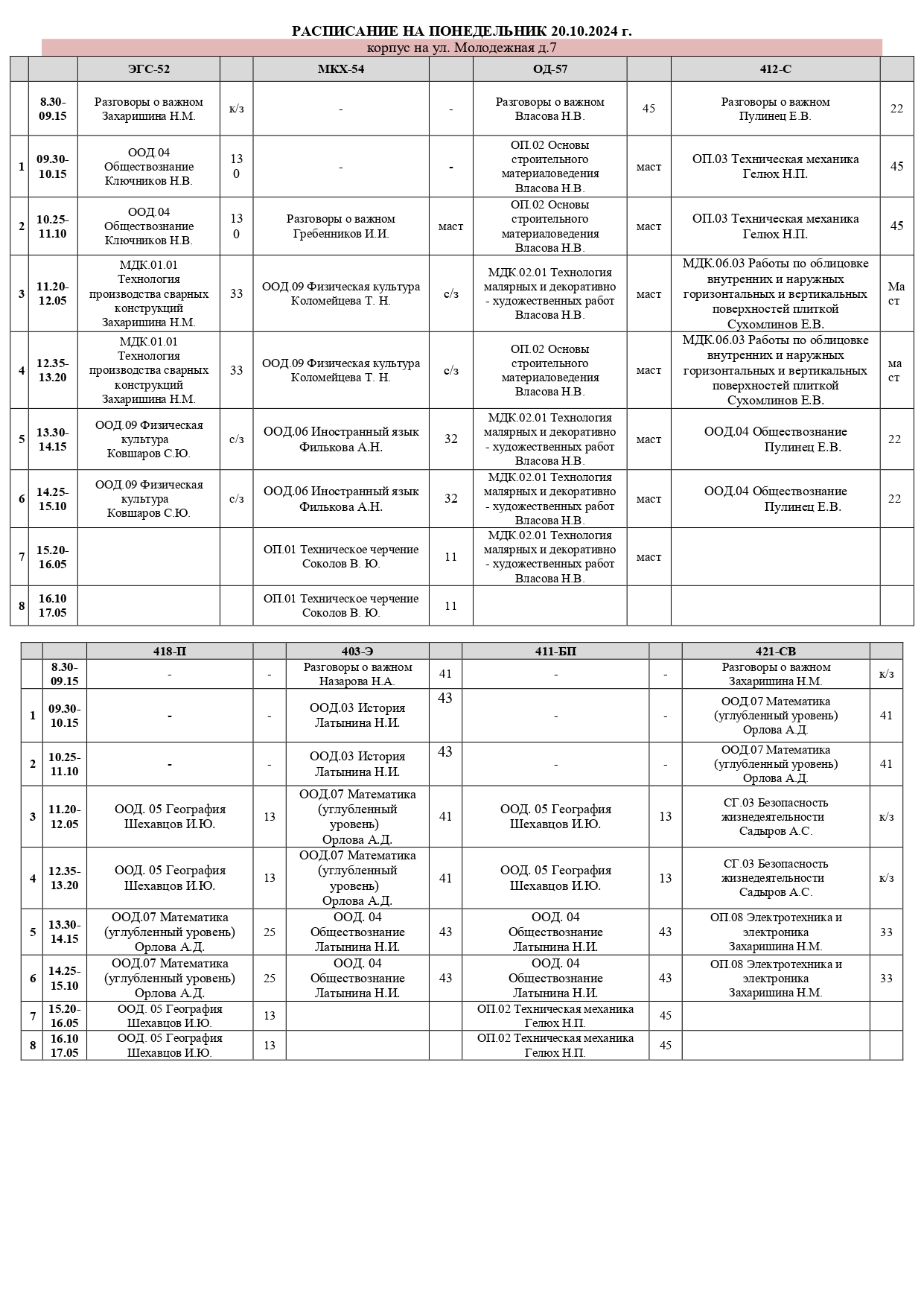 РАСПИСАНИЕ НА ПОНЕДЕЛЬНИК 20.10.2024 г.

корпус на ул. Молодежная д.7

| | | ЭГС-52 | | МКХ-54 | | ОД-57 | | 412-С | |
|---|---|---|---|---|---|---|---|---|---|
| | 8.30-09.15 | Разговоры о важном Захаришина Н.М. | к/з | - | - | Разговоры о важном Власова Н.В. | 45 | Разговоры о важном Пулинец Е.В. | 22 |
| 1 | 09.30-10.15 | ООД.04 Обществознание Ключников Н.В. | 130 | - | - | ОП.02 Основы строительного материаловедения Власова Н.В. | маст | ОП.03 Техническая механика Гелюх Н.П. | 45 |
| 2 | 10.25-11.10 | ООД.04 Обществознание Ключников Н.В. | 130 | Разговоры о важном Гребенников И.И. | маст | ОП.02 Основы строительного материаловедения Власова Н.В. | маст | ОП.03 Техническая механика Гелюх Н.П. | 45 |
| 3 | 11.20-12.05 | МДК.01.01 Технология производства сварных конструкций Захаришина Н.М. | 33 | ООД.09 Физическая культура Коломейцева Т. Н. | с/з | МДК.02.01 Технология малярных и декоративно - художественных работ Власова Н.В. | маст | МДК.06.03 Работы по облицовке внутренних и наружных горизонтальных и вертикальных поверхностей плиткой Сухомлинов Е.В. | Маст |
| 4 | 12.35-13.20 | МДК.01.01 Технология производства сварных конструкций Захаришина Н.М. | 33 | ООД.09 Физическая культура Коломейцева Т. Н. | с/з | ОП.02 Основы строительного материаловедения Власова Н.В. | маст | МДК.06.03 Работы по облицовке внутренних и наружных горизонтальных и вертикальных поверхностей плиткой Сухомлинов Е.В. | маст |
| 5 | 13.30-14.15 | ООД.09 Физическая культура Ковшаров С.Ю. | с/з | ООД.06 Иностранный язык Филькова А.Н. | 32 | МДК.02.01 Технология малярных и декоративно - художественных работ Власова Н.В. | маст | ООД.04 Обществознание Пулинец Е.В. | 22 |
| 6 | 14.25-15.10 | ООД.09 Физическая культура Ковшаров С.Ю. | с/з | ООД.06 Иностранный язык Филькова А.Н. | 32 | МДК.02.01 Технология малярных и декоративно - художественных работ Власова Н.В. | маст | ООД.04 Обществознание Пулинец Е.В. | 22 |
| 7 | 15.20-16.05 | | | ОП.01 Техническое черчение Соколов В. Ю. | 11 | МДК.02.01 Технология малярных и декоративно - художественных работ Власова Н.В. | маст | | |
| 8 | 16.10 17.05 | | | ОП.01 Техническое черчение Соколов В. Ю. | 11 | | | | |

| | | 418-П | | 403-Э | | 411-БП | | 421-СВ | |
|---|---|---|---|---|---|---|---|---|---|
| | 8.30-09.15 | - | - | Разговоры о важном Назарова Н.А. | 41 | - | - | Разговоры о важном Захаришина Н.М. | к/з |
| 1 | 09.30-10.15 | - | - | ООД.03 История Латынина Н.И. | 43 | - | - | ООД.07 Математика (углубленный уровень) Орлова А.Д. | 41 |
| 2 | 10.25-11.10 | - | - | ООД.03 История Латынина Н.И. | 43 | - | - | ООД.07 Математика (углубленный уровень) Орлова А.Д. | 41 |
| 3 | 11.20-12.05 | ООД. 05 География Шехавцов И.Ю. | 13 | ООД.07 Математика (углубленный уровень) Орлова А.Д. | 41 | ООД. 05 География Шехавцов И.Ю. | 13 | СГ.03 Безопасность жизнедеятельности Садыров А.С. | к/з |
| 4 | 12.35-13.20 | ООД. 05 География Шехавцов И.Ю. | 13 | ООД.07 Математика (углубленный уровень) Орлова А.Д. | 41 | ООД. 05 География Шехавцов И.Ю. | 13 | СГ.03 Безопасность жизнедеятельности Садыров А.С. | к/з |
| 5 | 13.30-14.15 | ООД.07 Математика (углубленный уровень) Орлова А.Д. | 25 | ООД. 04 Обществознание Латынина Н.И. | 43 | ООД. 04 Обществознание Латынина Н.И. | 43 | ОП.08 Электротехника и электроника Захаришина Н.М. | 33 |
| 6 | 14.25-15.10 | ООД.07 Математика (углубленный уровень) Орлова А.Д. | 25 | ООД. 04 Обществознание Латынина Н.И. | 43 | ООД. 04 Обществознание Латынина Н.И. | 43 | ОП.08 Электротехника и электроника Захаришина Н.М. | 33 |
| 7 | 15.20-16.05 | ООД. 05 География Шехавцов И.Ю. | 13 | | | ОП.02 Техническая механика Гелюх Н.П. | 45 | | |
| 8 | 16.10 17.05 | ООД. 05 География Шехавцов И.Ю. | 13 | | | ОП.02 Техническая механика Гелюх Н.П. | 45 | | |